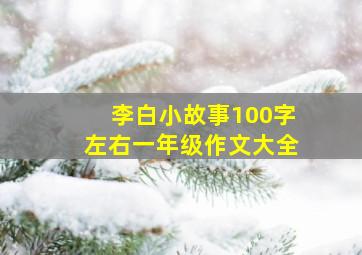 李白小故事100字
左右一年级作文大全